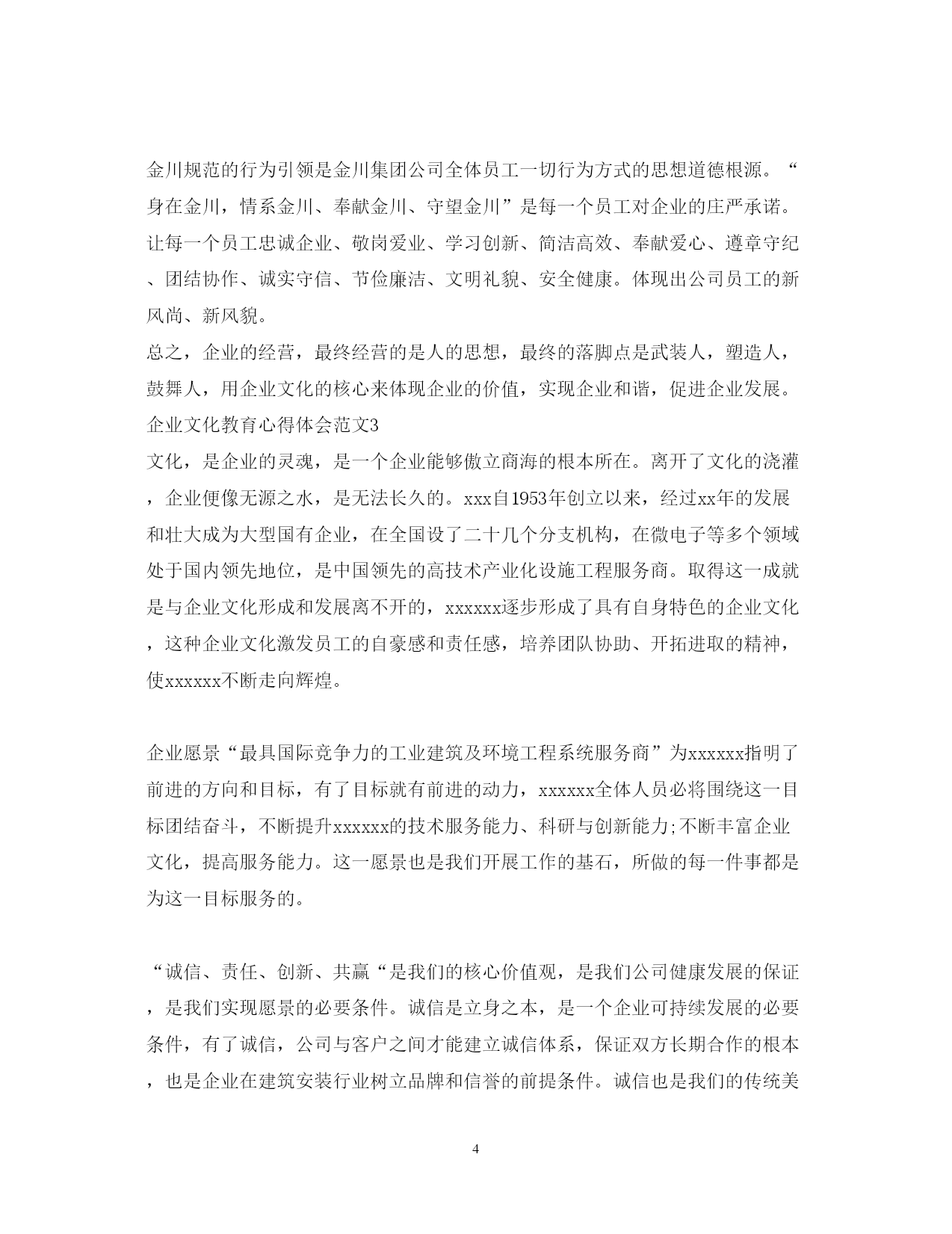 金川规范的行为引领是金川集团公司全体员工一切行为方式的思想道德根源。“身在金川，情系金川、奉献金川、守望金川”是每一个员工对企业的庄严承诺。让每一个员工忠诚企业、敬岗爱业、学习创新、简洁高效、奉献爱心、遵章守纪、团结协作、诚实守信、节俭廉洁、文明礼貌、安全健康。体现出公司员工的新风尚、新风貌。

总之，企业的经营，最终经营的是人的思想，最终的落脚点是武装人，塑造人，鼓舞人，用企业文化的核心来体现企业的价值，实现企业和谐，促进企业发展。

企业文化教育心得体会范文3

文化，是企业的灵魂，是一个企业能够傲立商海的根本所在。离开了文化的浇灌，企业便像无源之水，是无法长久的。xxx自1953年创立以来，经过xx年的发展和壮大成为大型国有企业，在全国设了二十几个分支机构，在微电子等多个领域处于国内领先地位，是中国领先的高技术产业化设施工程服务商。取得这一成就是与企业文化形成和发展离不开的，xxxxxx逐步形成了具有自身特色的企业文化，这种企业文化激发员工的自豪感和责任感，培养团队协助、开拓进取的精神，使xxxxxx不断走向辉煌。

企业愿景“最具国际竞争力的工业建筑及环境工程系统服务商”为xxxxxx指明了前进的方向和目标，有了目标就有前进的动力，xxxxxx全体人员必将围绕这一目标团结奋斗，不断提升xxxxxx的技术服务能力、科研与创新能力;不断丰富企业文化，提高服务能力。这一愿景也是我们开展工作的基石，所做的每一件事都是为这一目标服务的。

“诚信、责任、创新、共赢“是我们的核心价值观，是我们公司健康发展的保证，是我们实现愿景的必要条件。诚信是立身之本，是一个企业可持续发展的必要条件，有了诚信，公司与客户之间才能建立诚信体系，保证双方长期合作的根本，也是企业在建筑安装行业树立品牌和信誉的前提条件。诚信也是我们的传统美

4